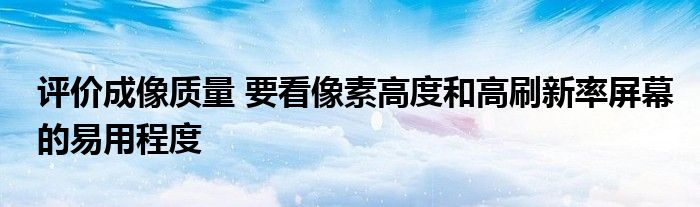 评价成像质量 要看像素高度和高刷新率屏幕的易用程度